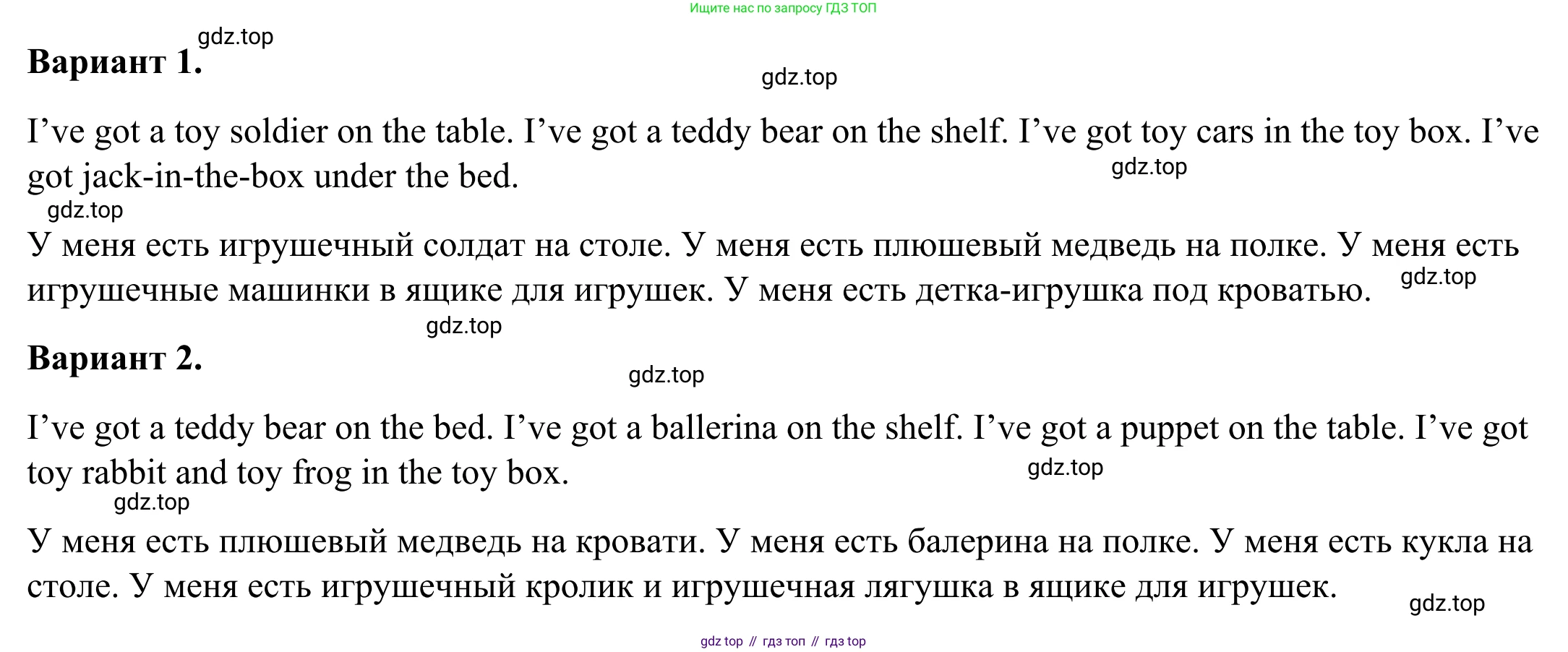 Ищите нас по запросу ГДЗ ТОП

gdz.top

**Вариант 1.**

gdz.top

I’ve got a toy soldier on the table. I’ve got a teddy bear on the shelf. I’ve got toy cars in the toy box. I’ve got jack-in-the-box under the bed.

gdz.top

gdz.top

У меня есть игрушечный солдат на столе. У меня есть плюшевый медведь на полке. У меня есть игрушечные машинки в ящике для игрушек. У меня есть детка-игрушка под кроватью.

gdz.top

gdz.top

**Вариант 2.**

gdz.top

I’ve got a teddy bear on the bed. I’ve got a ballerina on the shelf. I’ve got a puppet on the table. I’ve got toy rabbit and toy frog in the toy box.

gdz.top

gdz.top

У меня есть плюшевый медведь на кровати. У меня есть балерина на полке. У меня есть кукла на столе. У меня есть игрушечный кролик и игрушечная лягушка в ящике для игрушек.

gdz.top

gdz top // гдз топ // гдз top